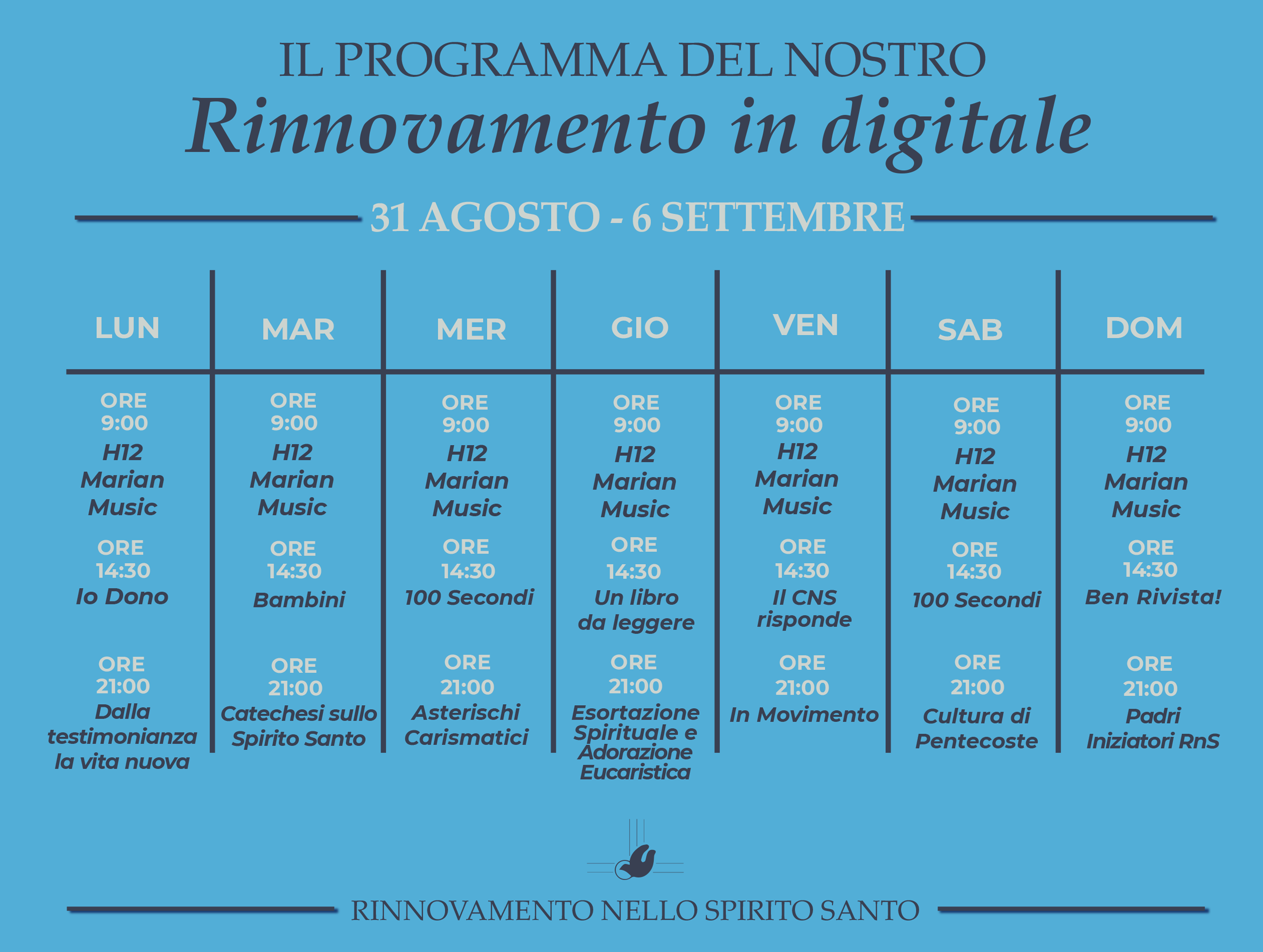 IL PROGRAMMA DEL NOSTRO
Rinnovamento in digitale

31 AGOSTO - 6 SETTEMBRE

| LUN | MAR | MER | GIO | VEN | SAB | DOM |
|---|---|---|---|---|---|---|
| ORE 9:00 H12 Marian Music | ORE 9:00 H12 Marian Music | ORE 9:00 H12 Marian Music | ORE 9:00 H12 Marian Music | ORE 9:00 H12 Marian Music | ORE 9:00 H12 Marian Music | ORE 9:00 H12 Marian Music |
| ORE 14:30 Io Dono | ORE 14:30 Bambini | ORE 14:30 100 Secondi | ORE 14:30 Un libro da leggere | ORE 14:30 Il CNS risponde | ORE 14:30 100 Secondi | ORE 14:30 Ben Rivista! |
| ORE 21:00 Dalla testimonianza la vita nuova | ORE 21:00 Catechesi sullo Spirito Santo | ORE 21:00 Asterischi Carismatici | ORE 21:00 Esortazione Spirituale e Adorazione Eucaristica | ORE 21:00 In Movimento | ORE 21:00 Cultura di Pentecoste | ORE 21:00 Padri Iniziatori RnS |

RINNOVAMENTO NELLO SPIRITO SANTO